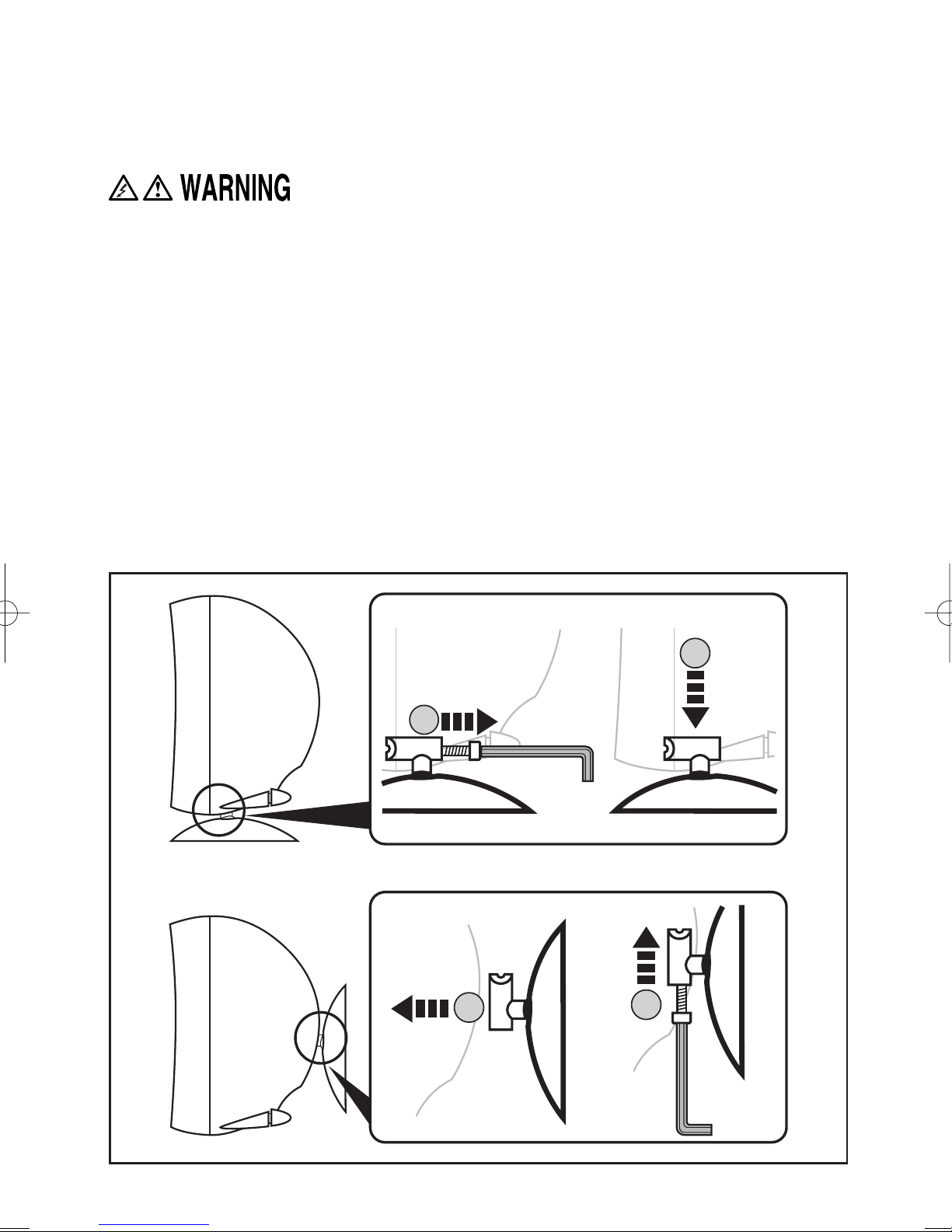 WARNING